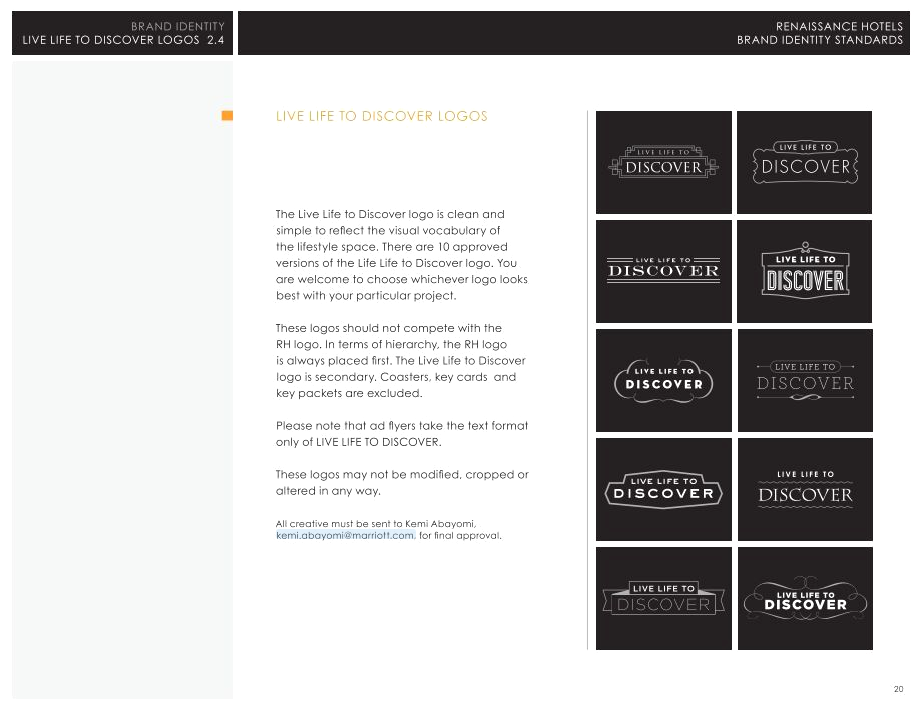 BRAND IDENTITY
LIVE LIFE TO DISCOVER LOGOS 2.4

RENAISSANCE HOTELS
BRAND IDENTITY STANDARDS

LIVE LIFE TO DISCOVER LOGOS

The Live Life to Discover logo is clean and simple to reflect the visual vocabulary of the lifestyle space. There are 10 approved versions of the Life Life to Discover logo. You are welcome to choose whichever logo looks best with your particular project.

These logos should not compete with the RH logo. In terms of hierarchy, the RH logo is always placed first. The Live Life to Discover logo is secondary. Coasters, key cards and key packets are excluded.

Please note that ad flyers take the text format only of LIVE LIFE TO DISCOVER.

These logos may not be modified, cropped or altered in any way.

All creative must be sent to Kemi Abayomi, kemi.abayomi@marriott.com, for final approval.

LIVE LIFE TO DISCOVER

LIVE LIFE TO DISCOVER

LIVE LIFE TO DISCOVER

LIVE LIFE TO DISCOVER

LIVE LIFE TO DISCOVER

LIVE LIFE TO DISCOVER

LIVE LIFE TO DISCOVER

LIVE LIFE TO DISCOVER

LIVE LIFE TO DISCOVER

LIVE LIFE TO DISCOVER

20